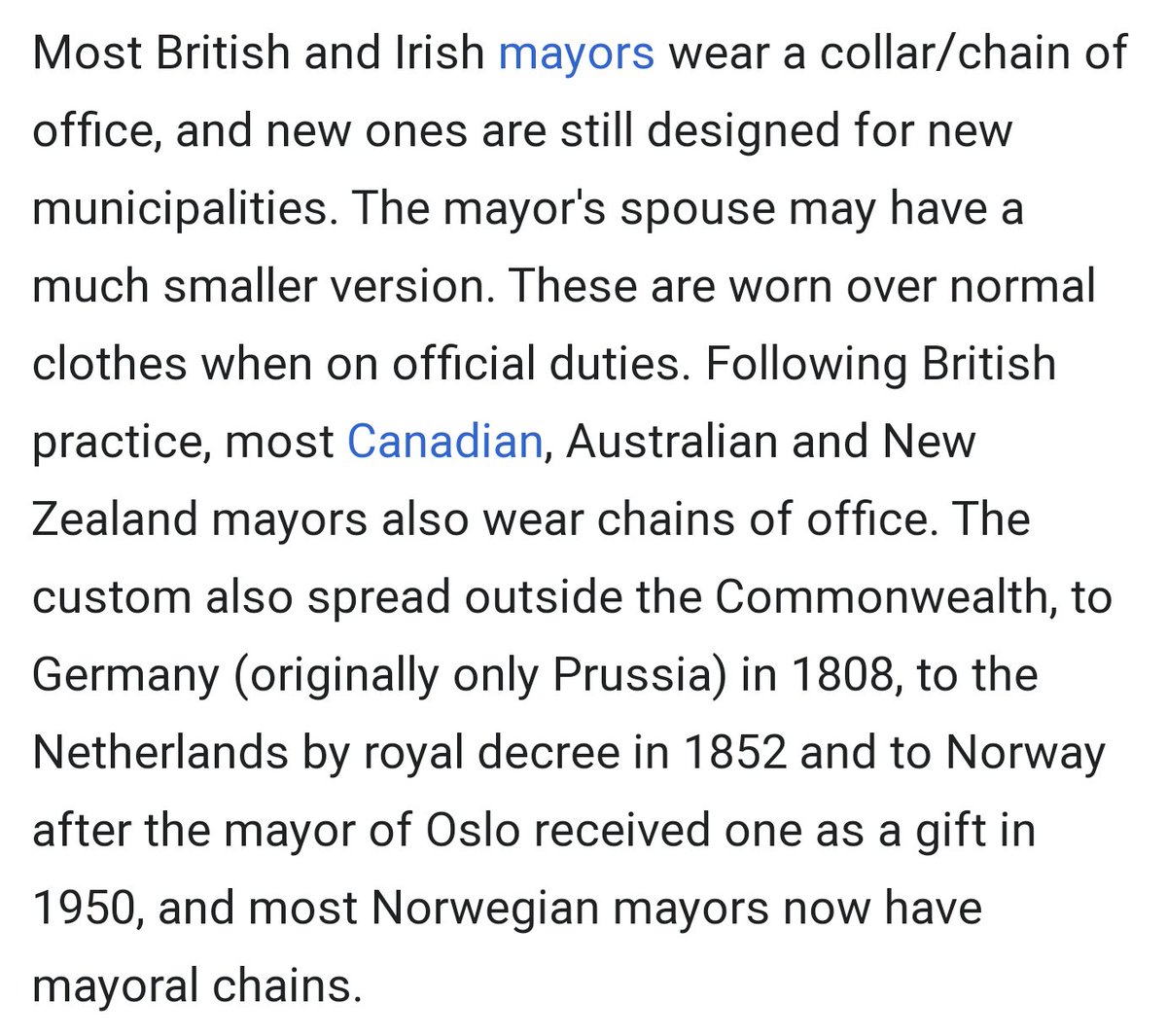 Most British and Irish mayors wear a collar/chain of office, and new ones are still designed for new municipalities. The mayor's spouse may have a much smaller version. These are worn over normal clothes when on official duties. Following British practice, most Canadian, Australian and New Zealand mayors also wear chains of office. The custom also spread outside the Commonwealth, to Germany (originally only Prussia) in 1808, to the Netherlands by royal decree in 1852 and to Norway after the mayor of Oslo received one as a gift in 1950, and most Norwegian mayors now have mayoral chains.